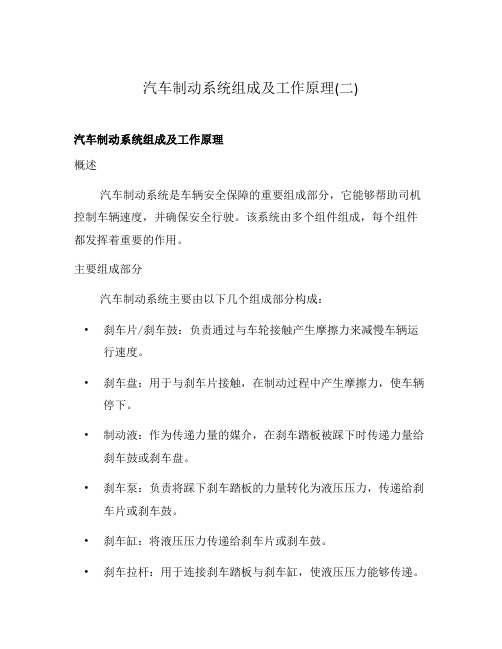 汽车制动系统组成及工作原理(二)

汽车制动系统组成及工作原理

概述

汽车制动系统是车辆安全保障的重要组成部分，它能够帮助司机控制车辆速度，并确保安全行驶。该系统由多个组件组成，每个组件都发挥着重要的作用。

主要组成部分

汽车制动系统主要由以下几个组成部分构成：

• 刹车片/刹车鼓：负责通过与车轮接触产生摩擦力来减慢车辆运行速度。

• 刹车盘：用于与刹车片接触，在制动过程中产生摩擦力，使车辆停下。

• 制动液：作为传递力量的媒介，在刹车踏板被踩下时传递力量给刹车鼓或刹车盘。

• 刹车泵：负责将踩下刹车踏板的力量转化为液压压力，传递给刹车片或刹车鼓。

• 刹车缸：将液压压力传递给刹车片或刹车鼓。

• 刹车拉杆：用于连接刹车踏板与刹车缸，使液压压力能够传递。